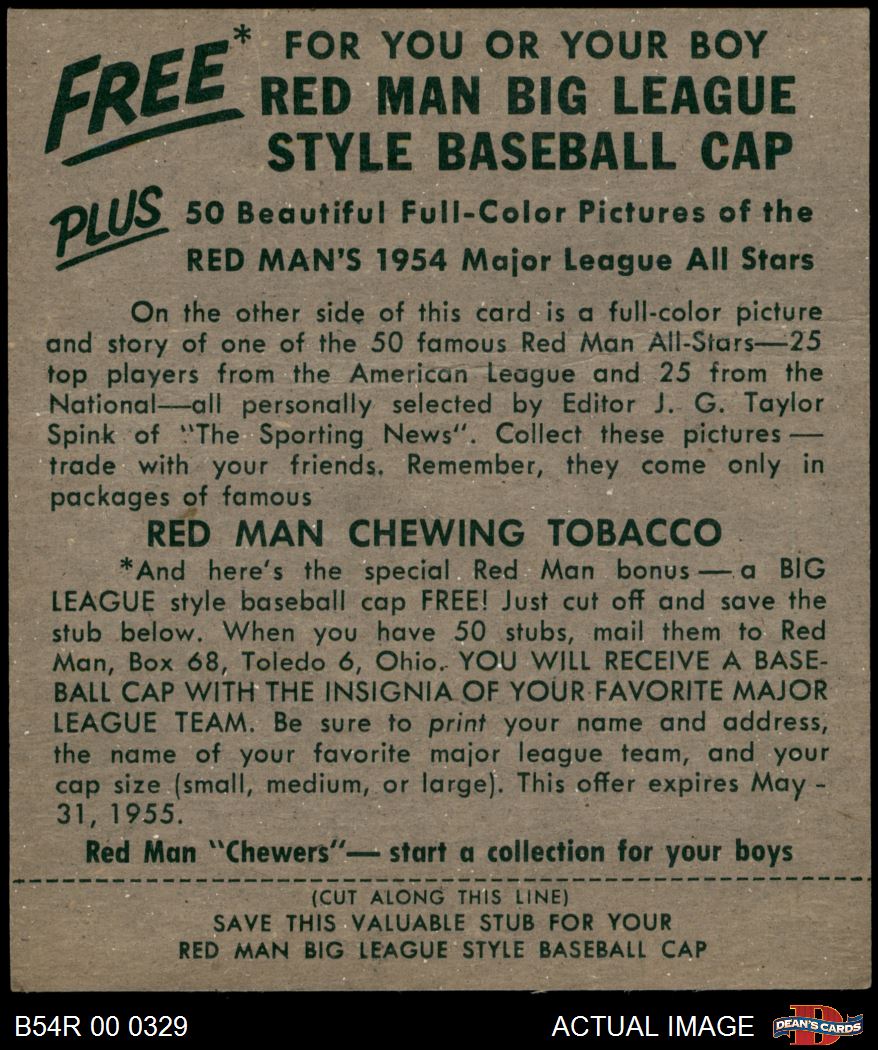 FREE* FOR YOU OR YOUR BOY
RED MAN BIG LEAGUE
STYLE BASEBALL CAP

PLUS 50 Beautiful Full-Color Pictures of the
RED MAN'S 1954 Major League All Stars

On the other side of this card is a full-color picture and story of one of the 50 famous Red Man All-Stars—25 top players from the American League and 25 from the National—all personally selected by Editor J. G. Taylor Spink of "The Sporting News". Collect these pictures — trade with your friends. Remember, they come only in packages of famous

RED MAN CHEWING TOBACCO

*And here's the special Red Man bonus — a BIG LEAGUE style baseball cap FREE! Just cut off and save the stub below. When you have 50 stubs, mail them to Red Man, Box 68, Toledo 6, Ohio. YOU WILL RECEIVE A BASEBALL CAP WITH THE INSIGNIA OF YOUR FAVORITE MAJOR LEAGUE TEAM. Be sure to print your name and address, the name of your favorite major league team, and your cap size (small, medium, or large). This offer expires May 31, 1955.

Red Man "Chewers"— start a collection for your boys

(CUT ALONG THIS LINE)
SAVE THIS VALUABLE STUB FOR YOUR
RED MAN BIG LEAGUE STYLE BASEBALL CAP

B54R 00 0329

ACTUAL IMAGE

DEAN'S CARDS